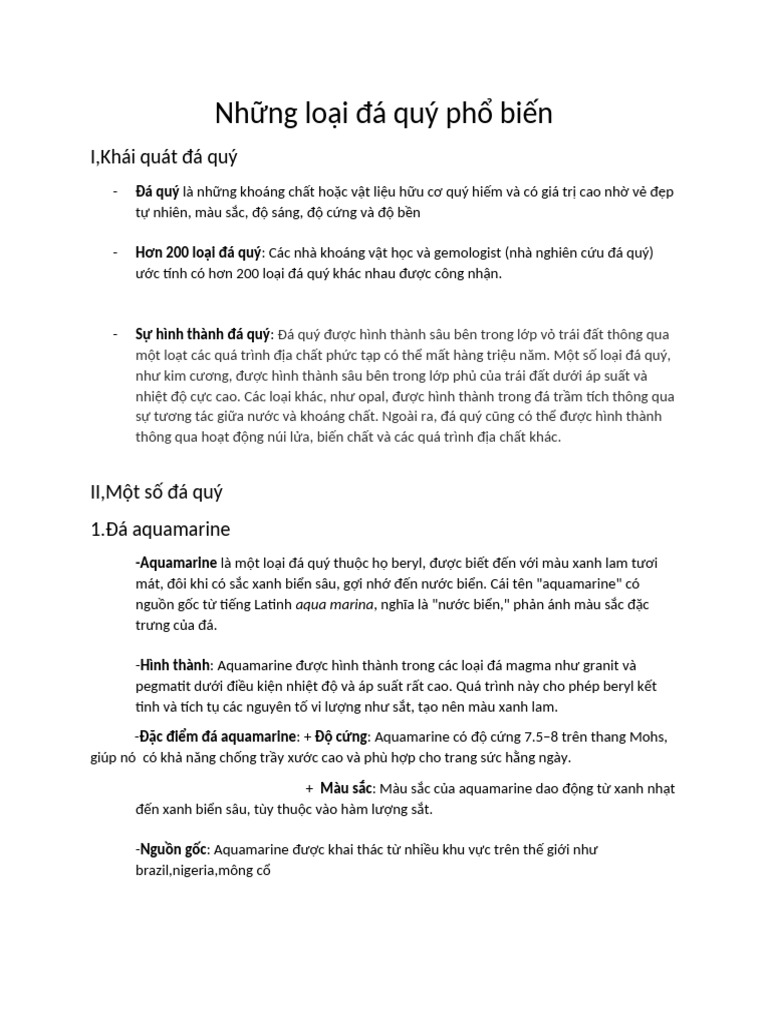 Những loại đá quý phổ biến

I,Khái quát đá quý

- Đá quý là những khoáng chất hoặc vật liệu hữu cơ quý hiếm và có giá trị cao nhờ vẻ đẹp tự nhiên, màu sắc, độ sáng, độ cứng và độ bền

- Hơn 200 loại đá quý: Các nhà khoáng vật học và gemologist (nhà nghiên cứu đá quý) ước tính có hơn 200 loại đá quý khác nhau được công nhận.

- Sự hình thành đá quý: Đá quý được hình thành sâu bên trong lớp vỏ trái đất thông qua một loạt các quá trình địa chất phức tạp có thể mất hàng triệu năm. Một số loại đá quý, như kim cương, được hình thành sâu bên trong lớp phủ của trái đất dưới áp suất và nhiệt độ cực cao. Các loại khác, như opal, được hình thành trong đá trầm tích thông qua sự tương tác giữa nước và khoáng chất. Ngoài ra, đá quý cũng có thể được hình thành thông qua hoạt động núi lửa, biến chất và các quá trình địa chất khác.

II,Một số đá quý

1.Đá aquamarine

-Aquamarine là một loại đá quý thuộc họ beryl, được biết đến với màu xanh lam tươi mát, đôi khi có sắc xanh biển sâu, gợi nhớ đến nước biển. Cái tên "aquamarine" có nguồn gốc từ tiếng Latinh aqua marina, nghĩa là "nước biển," phản ánh màu sắc đặc trưng của đá.

-Hình thành: Aquamarine được hình thành trong các loại đá magma như granit và pegmatit dưới điều kiện nhiệt độ và áp suất rất cao. Quá trình này cho phép beryl kết tinh và tích tụ các nguyên tố vi lượng như sắt, tạo nên màu xanh lam.

-Đặc điểm đá aquamarine: + Độ cứng: Aquamarine có độ cứng 7.5–8 trên thang Mohs, giúp nó có khả năng chống trầy xước cao và phù hợp cho trang sức hằng ngày.

+ Màu sắc: Màu sắc của aquamarine dao động từ xanh nhạt đến xanh biển sâu, tùy thuộc vào hàm lượng sắt.

-Nguồn gốc: Aquamarine được khai thác từ nhiều khu vực trên thế giới như brazil,nigeria,mông cổ